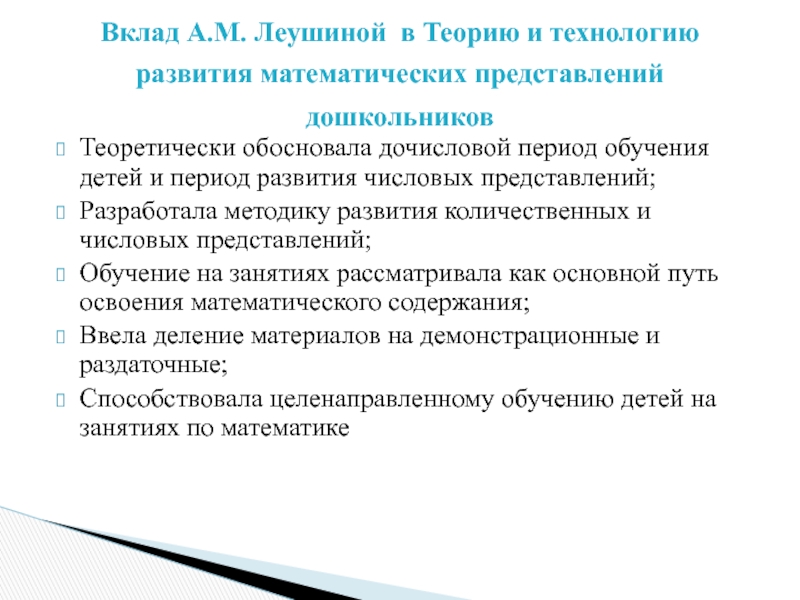 Вклад А.М. Леушиной в Теорию и технологию развития математических представлений дошкольников

Теоретически обосновала дочисловой период обучения детей и период развития числовых представлений;

Разработала методику развития количественных и числовых представлений;

Обучение на занятиях рассматривала как основной путь освоения математического содержания;

Ввела деление материалов на демонстрационные и раздаточные;

Способствовала целенаправленному обучению детей на занятиях по математике